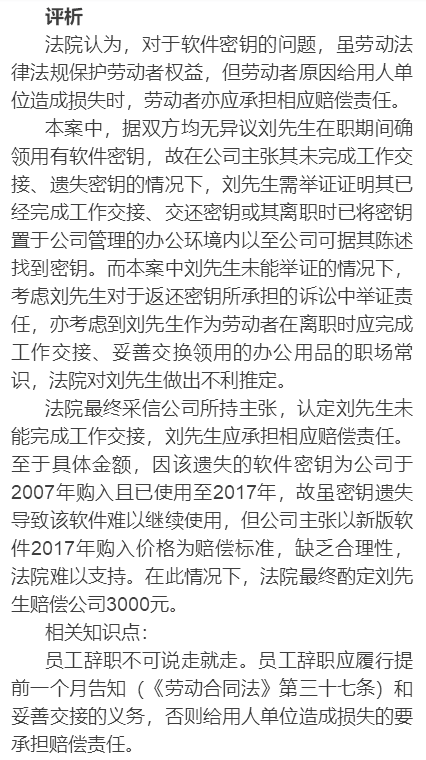 评析

法院认为，对于软件密钥的问题，虽劳动法律法规保护劳动者权益，但劳动者原因给用人单位造成损失时，劳动者亦应承担相应赔偿责任。

本案中，据双方均无异议刘先生在职期间确领用有软件密钥，故在公司主张其未完成工作交接、遗失密钥的情况下，刘先生需举证证明其已经完成工作交接、交还密钥或其离职时已将密钥置于公司管理的办公环境内以至公司可据其陈述找到密钥。而本案中刘先生未能举证的情况下，考虑刘先生对于返还密钥所承担的诉讼中举证责任，亦考虑到刘先生作为劳动者在离职时应完成工作交接、妥善交换领用的办公用品的职场常识，法院对刘先生做出不利推定。

法院最终采信公司所持主张，认定刘先生未能完成工作交接，刘先生应承担相应赔偿责任。至于具体金额，因该遗失的软件密钥为公司于2007年购入且已使用至2017年，故虽密钥遗失导致该软件难以继续使用，但公司主张以新版软件2017年购入价格为赔偿标准，缺乏合理性，法院难以支持。在此情况下，法院最终酌定刘先生赔偿公司3000元。

相关知识点：

员工辞职不可说走就走。员工辞职应履行提前一个月告知（《劳动合同法》第三十七条）和妥善交接的义务，否则给用人单位造成损失的要承担赔偿责任。